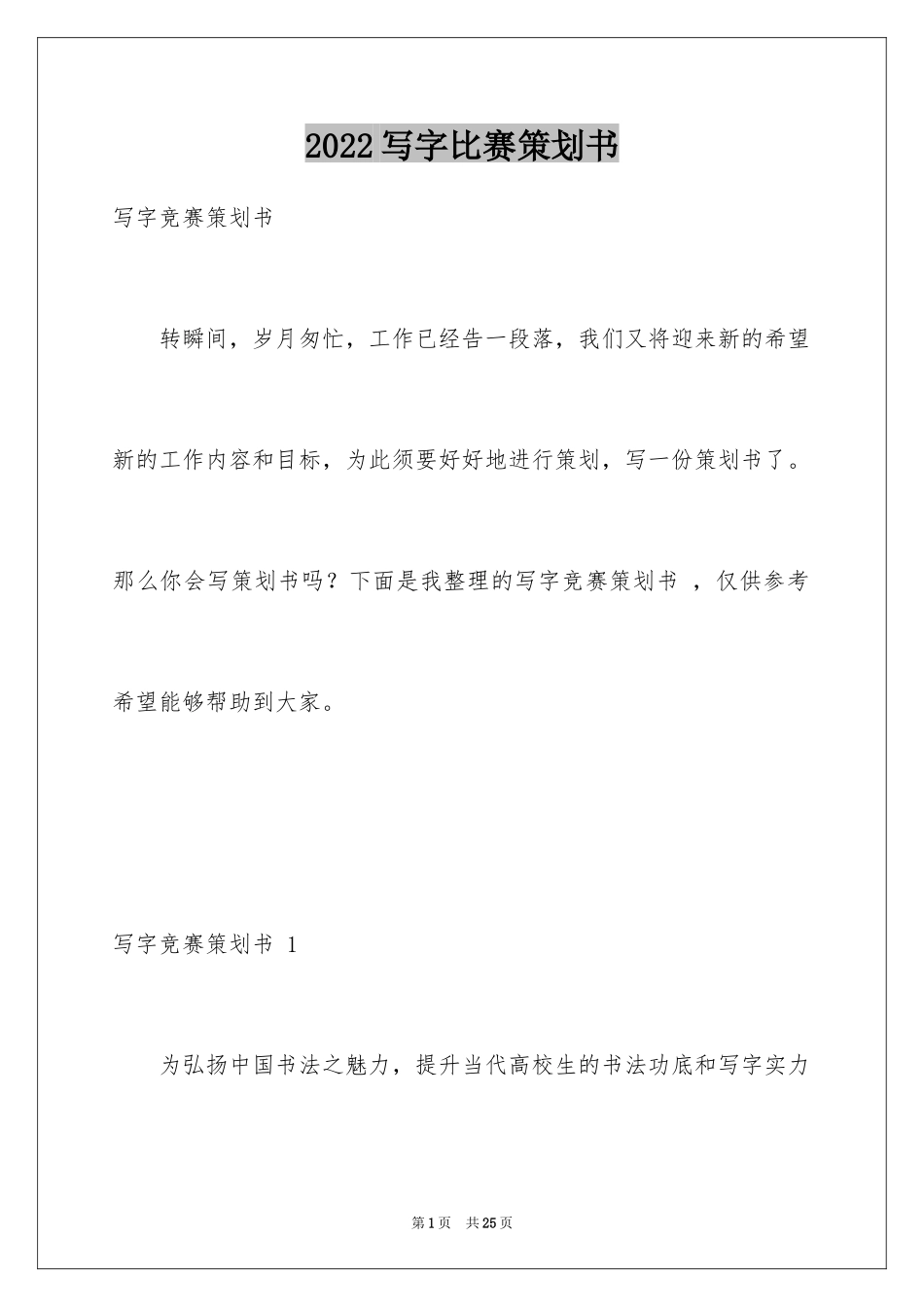 2022写字比赛策划书

写字竞赛策划书

转瞬间，岁月匆忙，工作已经告一段落，我们又将迎来新的希望新的工作内容和目标，为此须要好好地进行策划，写一份策划书了。那么你会写策划书吗？下面是我整理的写字竞赛策划书 ，仅供参考希望能够帮助到大家。

写字竞赛策划书 1

为弘扬中国书法之魅力，提升当代高校生的书法功底和写字实力

第1页 共25页